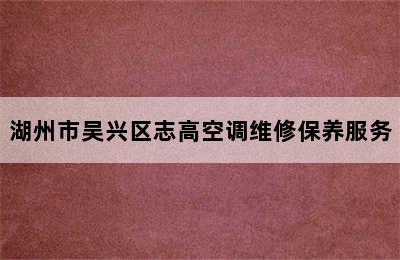 湖州市吴兴区志高空调维修保养服务